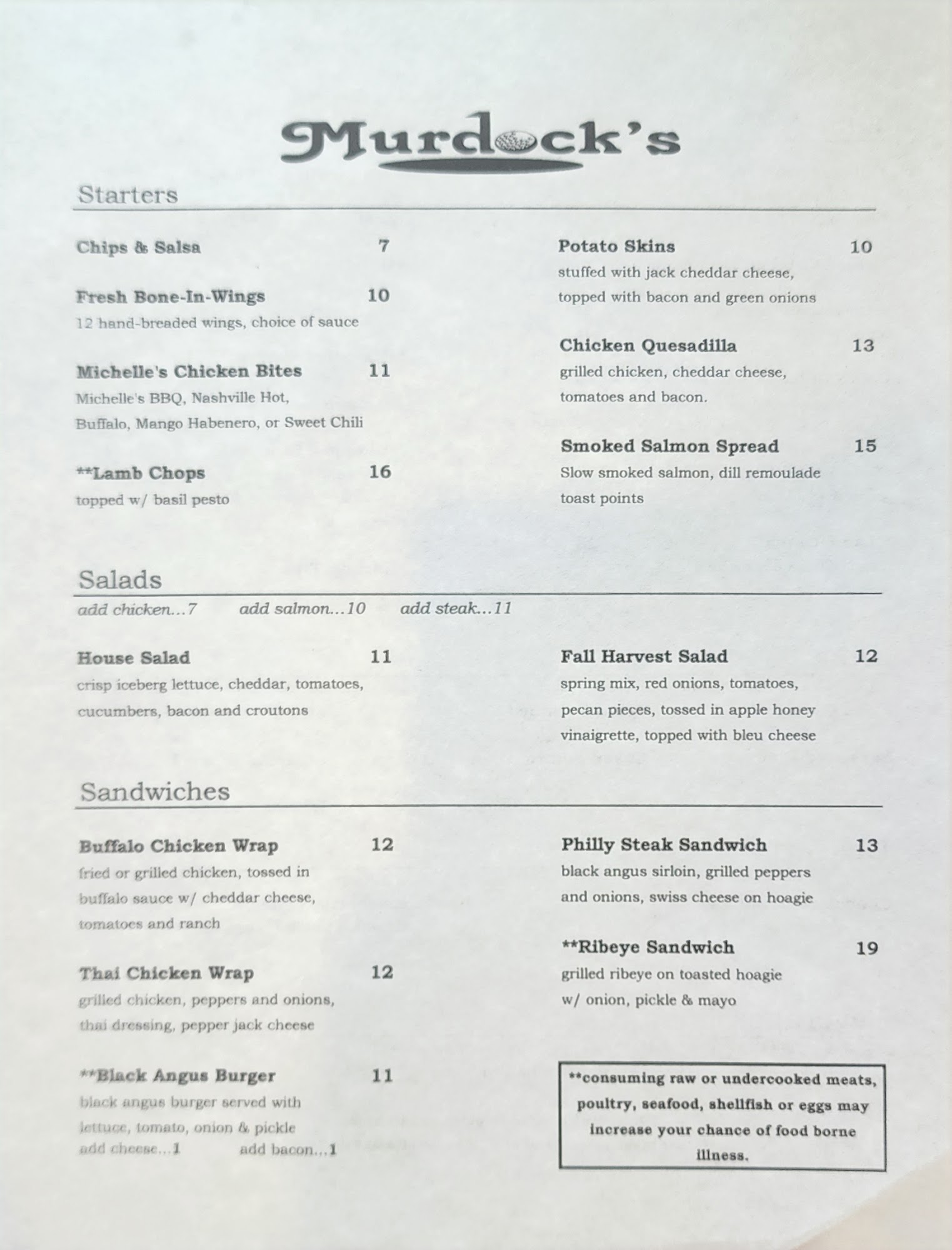 Murdock's

Starters

Chips & Salsa 7

Fresh Bone-In-Wings 10
12 hand-breaded wings, choice of sauce

Michelle's Chicken Bites 11
Michelle's BBQ, Nashville Hot, Buffalo, Mango Habenero, or Sweet Chili

**Lamb Chops 16
topped w/ basil pesto

Potato Skins 10
stuffed with jack cheddar cheese, topped with bacon and green onions

Chicken Quesadilla 13
grilled chicken, cheddar cheese, tomatoes and bacon.

Smoked Salmon Spread 15
Slow smoked salmon, dill remoulade toast points

Salads
add chicken...7 add salmon...10 add steak...11

House Salad 11
crisp iceberg lettuce, cheddar, tomatoes, cucumbers, bacon and croutons

Fall Harvest Salad 12
spring mix, red onions, tomatoes, pecan pieces, tossed in apple honey vinaigrette, topped with bleu cheese

Sandwiches

Buffalo Chicken Wrap 12
fried or grilled chicken, tossed in buffalo sauce w/ cheddar cheese, tomatoes and ranch

Thai Chicken Wrap 12
grilled chicken, peppers and onions, thai dressing, pepper jack cheese

**Black Angus Burger 11
black angus burger served with lettuce, tomato, onion & pickle
add cheese...1 add bacon...1

Philly Steak Sandwich 13
black angus sirloin, grilled peppers and onions, swiss cheese on hoagie

**Ribeye Sandwich 19
grilled ribeye on toasted hoagie w/ onion, pickle & mayo

**consuming raw or undercooked meats, poultry, seafood, shellfish or eggs may increase your chance of food borne illness.